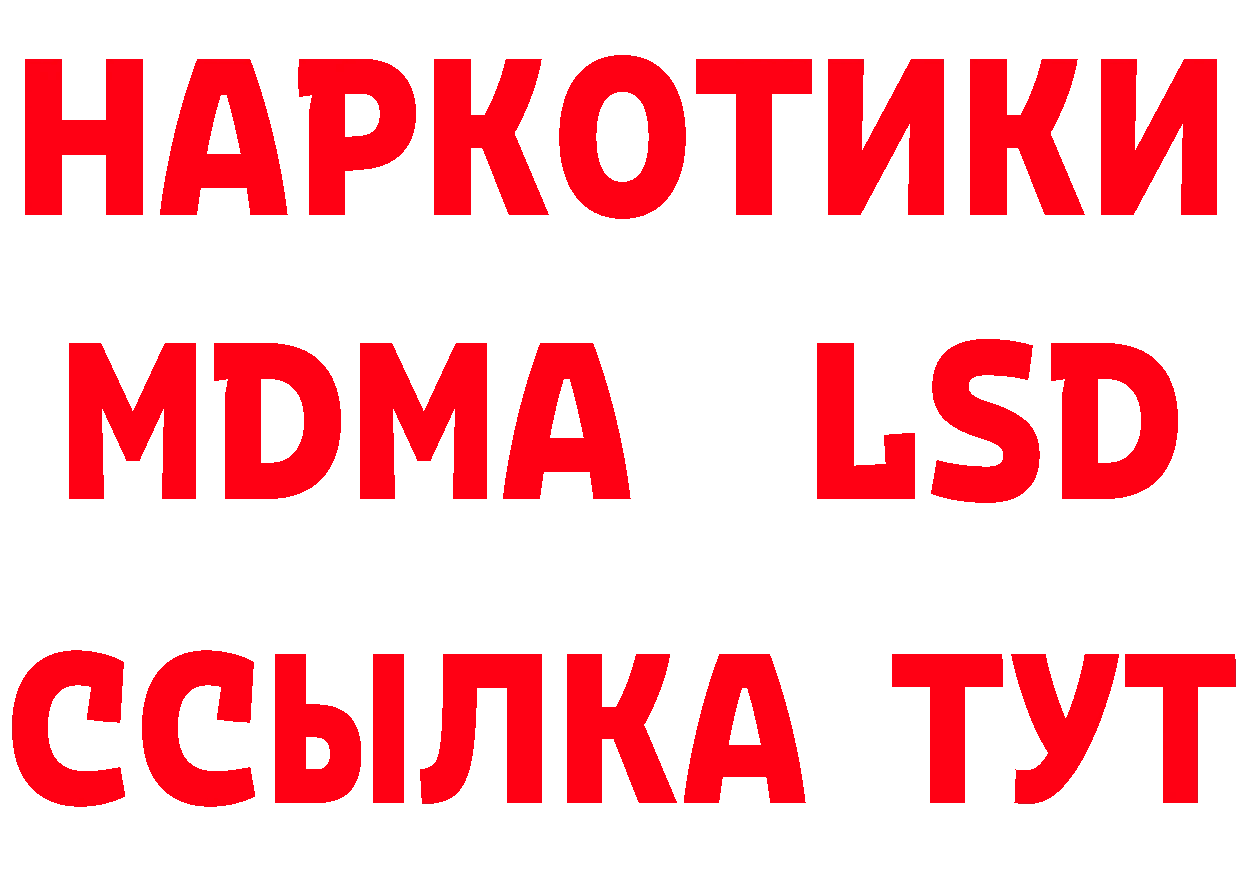 НАРКОТИКИ
MDMA LSD
ССЫЛКА ТУТ